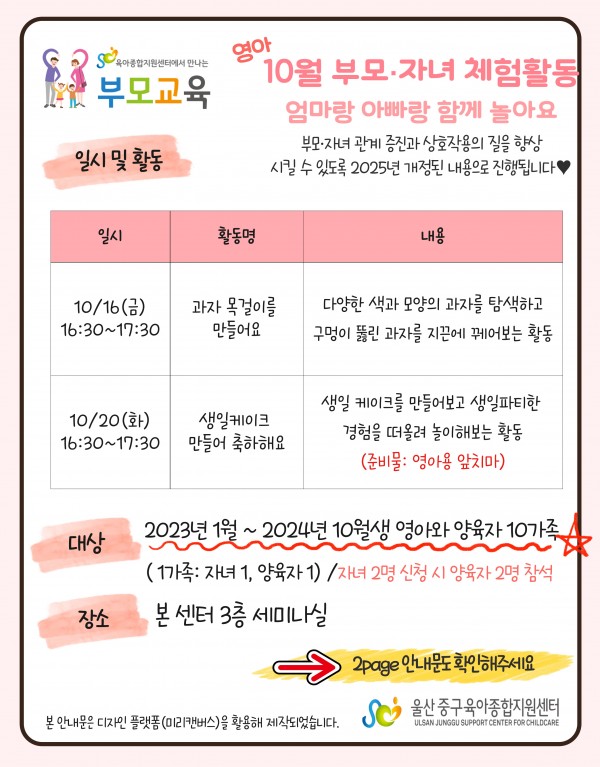 육아종합지원센터에서 만나는
부모교육

영아
10월 부모·자녀 체험활동
엄마랑 아빠랑 함께 놀아요

부모·자녀 관계 증진과 상호작용의 질을 향상 시킬 수 있도록 2025년 개정된 내용으로 진행됩니다♥

일시 및 활동

| 일시 | 활동명 | 내용 |
|---|---|---|
| 10/16(금) 16:30~17:30 | 과자 목걸이를 만들어요 | 다양한 색과 모양의 과자를 탐색하고 구멍이 뚫린 과자를 지끈에 꿰어보는 활동 |
| 10/20(화) 16:30~17:30 | 생일케이크 만들어 축하해요 | 생일 케이크를 만들어보고 생일파티한 경험을 떠올려 놀이해보는 활동 (준비물: 영아용 앞치마) |

대상 2023년 1월 ~ 2024년 10월생 영아와 양육자 10가족
( 1가족: 자녀 1, 양육자 1) /자녀 2명 신청 시 양육자 2명 참석

장소 본 센터 3층 세미나실

2page 안내문도 확인해주세요

본 안내문은 디자인 플랫폼(미리캔버스)을 활용해 제작되었습니다.

울산 중구육아종합지원센터
ULSAN JUNGGU SUPPORT CENTER FOR CHILDCARE